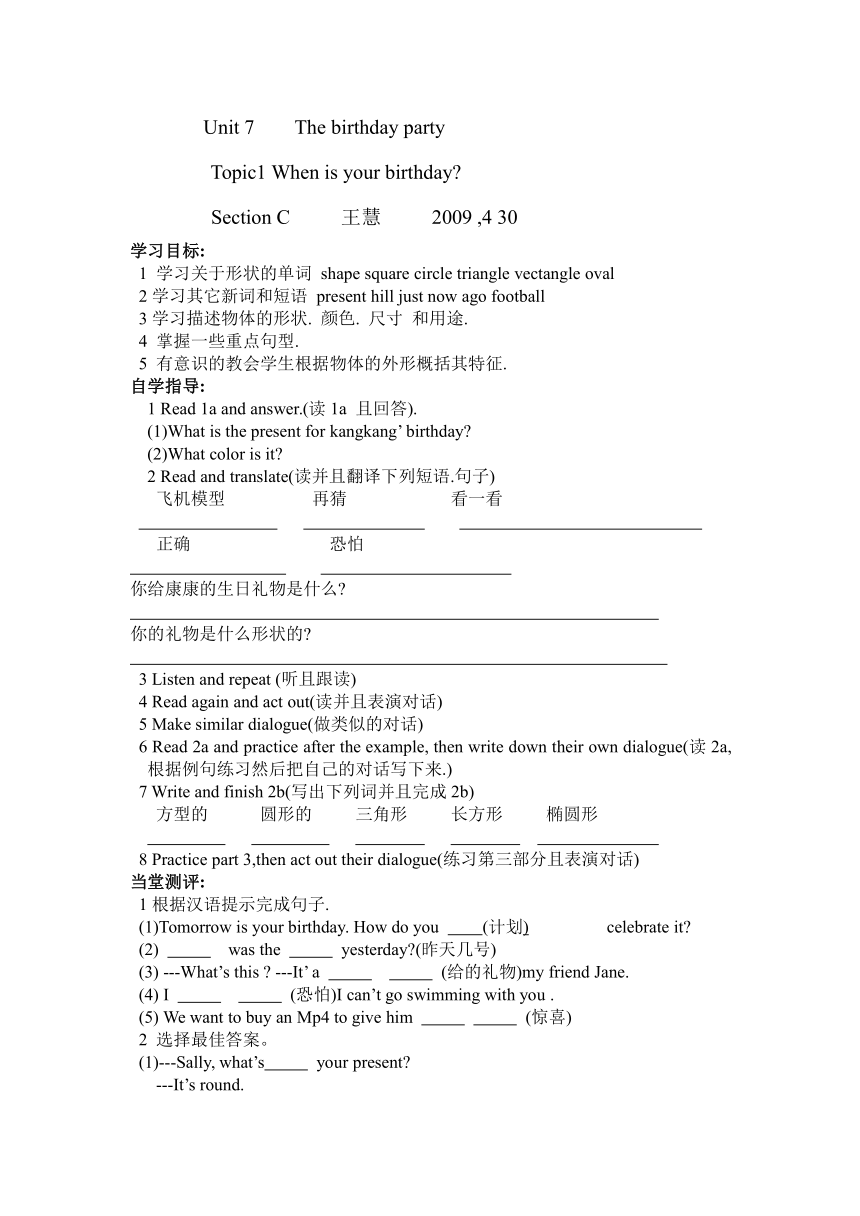 Unit 7 The birthday party

Topic1 When is your birthday?

Section C 王慧 2009 ,4 30

学习目标:
1 学习关于形状的单词 shape square circle triangle vectangle oval
2 学习其它新词和短语 present hill just now ago football
3 学习描述物体的形状. 颜色. 尺寸 和用途.
4 掌握一些重点句型.
5 有意识的教会学生根据物体的外形概括其特征.

自学指导:
1 Read 1a and answer.(读 1a 且回答).
(1)What is the present for kangkang' birthday?
(2)What color is it?
2 Read and translate(读并且翻译下列短语.句子)
飞机模型 再猜 看一看
________ ________ ________
正确 恐怕
________ ________
你给康康的生日礼物是什么?
________
你的礼物是什么形状的?
________
3 Listen and repeat (听且跟读)
4 Read again and act out(读并且表演对话)
5 Make similar dialogue(做类似的对话)
6 Read 2a and practice after the example, then write down their own dialogue(读 2a, 根据例句练习然后把自己的对话写下来.)
7 Write and finish 2b(写出下列词并且完成 2b)
方型的 圆形的 三角形 长方形 椭圆形
________ ________ ________ ________ ________
8 Practice part 3,then act out their dialogue(练习第三部分且表演对话)

当堂测评:
1 根据汉语提示完成句子.
(1)Tomorrow is your birthday. How do you ____(计划) celebrate it?
(2) _____ was the _____ yesterday?(昨天几号)
(3) ---What's this ? ---It' a _____ _____ (给的礼物)my friend Jane.
(4) I _____ _____ (恐怕)I can't go swimming with you .
(5) We want to buy an Mp4 to give him _____ _____ (惊喜)
2 选择最佳答案。
(1)---Sally, what's_____ your present?
---It's round.